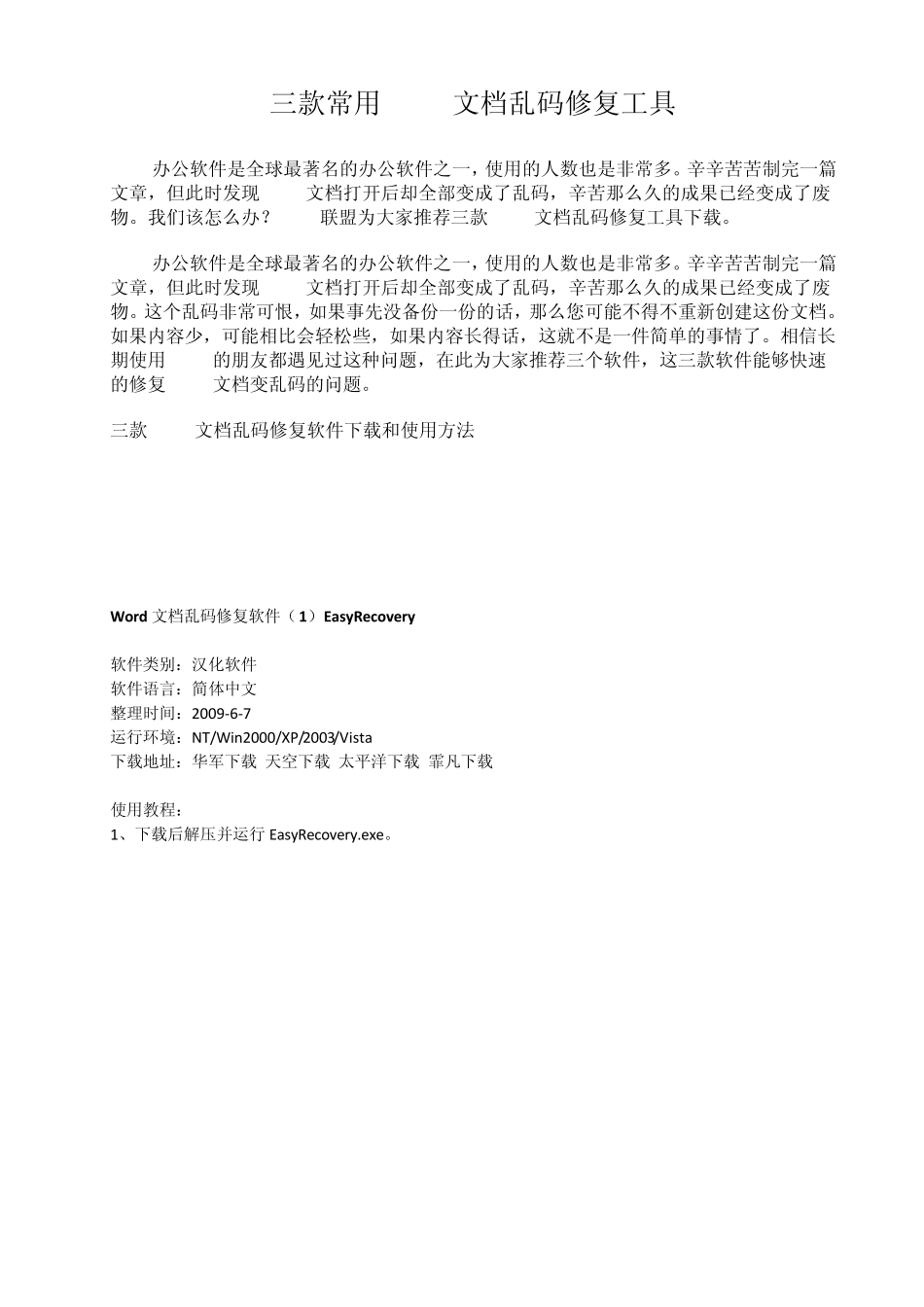 三款常用 文档乱码修复工具

办公软件是全球最著名的办公软件之一，使用的人数也是非常多。辛辛苦苦制完一篇文章，但此时发现 文档打开后却全部变成了乱码，辛苦那么久的成果已经变成了废物。我们该怎么办？ 联盟为大家推荐三款 文档乱码修复工具下载。

办公软件是全球最著名的办公软件之一，使用的人数也是非常多。辛辛苦苦制完一篇文章，但此时发现 文档打开后却全部变成了乱码，辛苦那么久的成果已经变成了废物。这个乱码非常可恨，如果事先没备份一份的话，那么您可能不得不重新创建这份文档。如果内容少，可能相比会轻松些，如果内容长得话，这就不是一件简单的事情了。相信长期使用 的朋友都遇见过这种问题，在此为大家推荐三个软件，这三款软件能够快速的修复 文档变乱码的问题。

三款 文档乱码修复软件下载和使用方法

Word 文档乱码修复软件（1）EasyRecovery

软件类别：汉化软件
软件语言：简体中文
整理时间：2009-6-7
运行环境：NT/Win2000/XP/2003/Vista
下载地址：华军下载 天空下载 太平洋下载 霏凡下载

使用教程：
1、下载后解压并运行 EasyRecovery.exe。